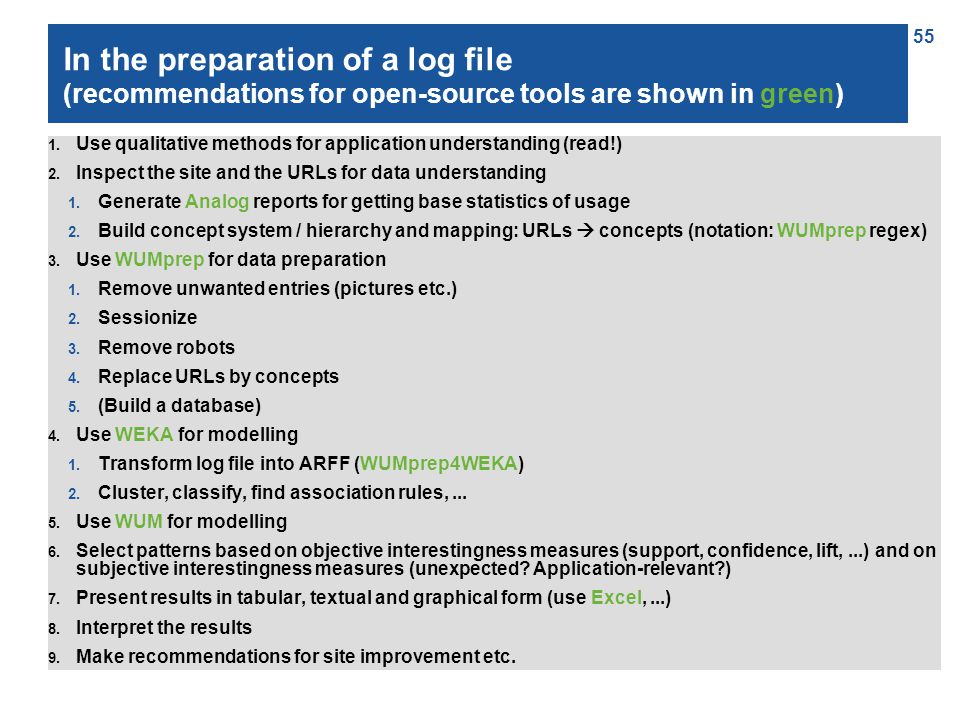 55

In the preparation of a log file
(recommendations for open-source tools are shown in green)

1. Use qualitative methods for application understanding (read!)
2. Inspect the site and the URLs for data understanding
   1. Generate Analog reports for getting base statistics of usage
   2. Build concept system / hierarchy and mapping: URLs → concepts (notation: WUMprep regex)
3. Use WUMprep for data preparation
   1. Remove unwanted entries (pictures etc.)
   2. Sessionize
   3. Remove robots
   4. Replace URLs by concepts
   5. (Build a database)
4. Use WEKA for modelling
   1. Transform log file into ARFF (WUMprep4WEKA)
   2. Cluster, classify, find association rules, ...
5. Use WUM for modelling
6. Select patterns based on objective interestingness measures (support, confidence, lift, ...) and on subjective interestingness measures (unexpected? Application-relevant?)
7. Present results in tabular, textual and graphical form (use Excel, ...)
8. Interpret the results
9. Make recommendations for site improvement etc.